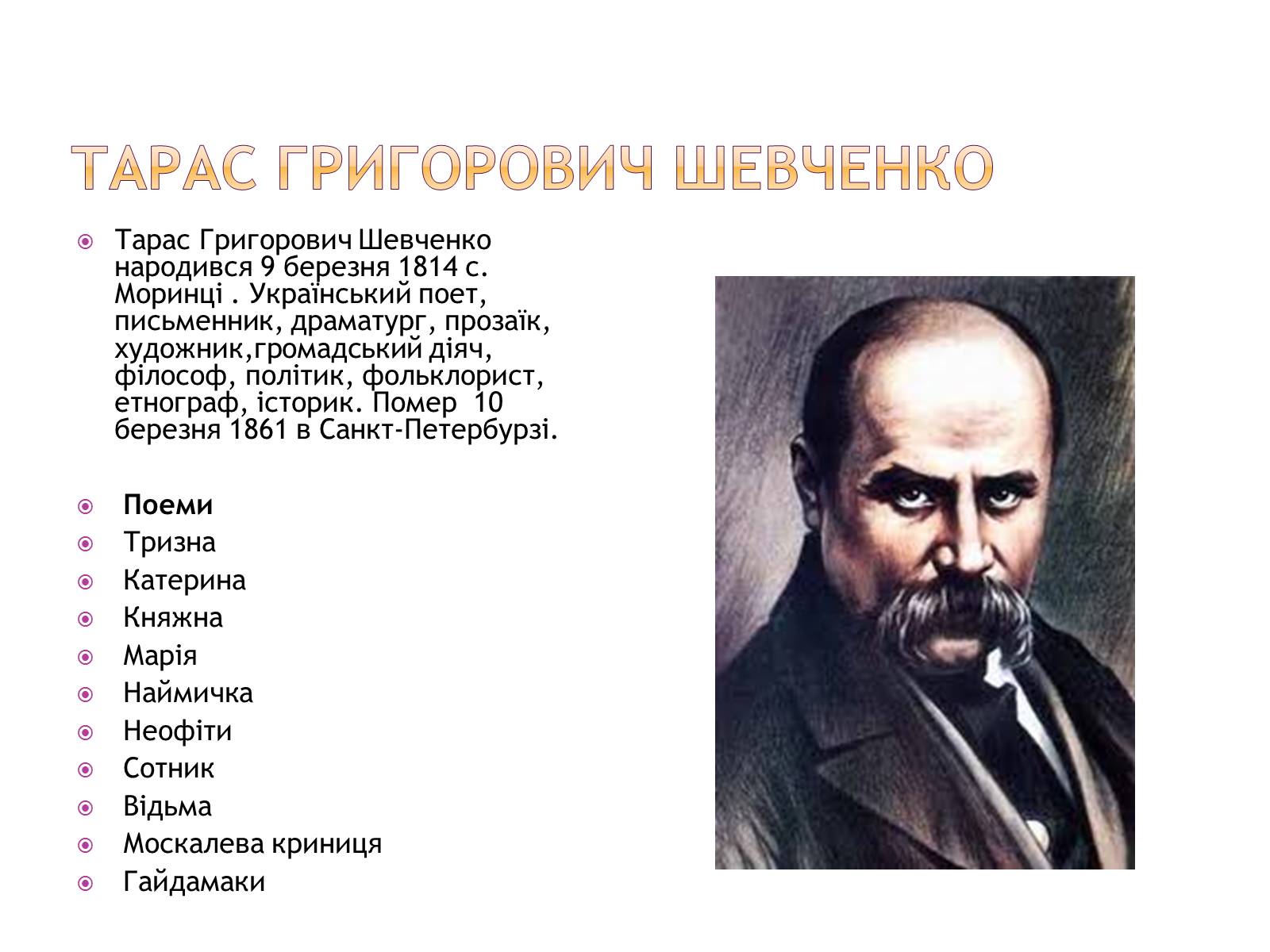 ТАРАС ГРИГОРОВИЧ ШЕВЧЕНКО

Тарас Григорович Шевченко народився 9 березня 1814 с. Моринці . Український поет, письменник, драматург, прозаїк, художник,громадський діяч, філософ, політик, фольклорист, етнограф, історик. Помер 10 березня 1861 в Санкт-Петербурзі.

Поеми
Тризна
Катерина
Княжна
Марія
Наймичка
Неофіти
Сотник
Відьма
Москалева криниця
Гайдамаки